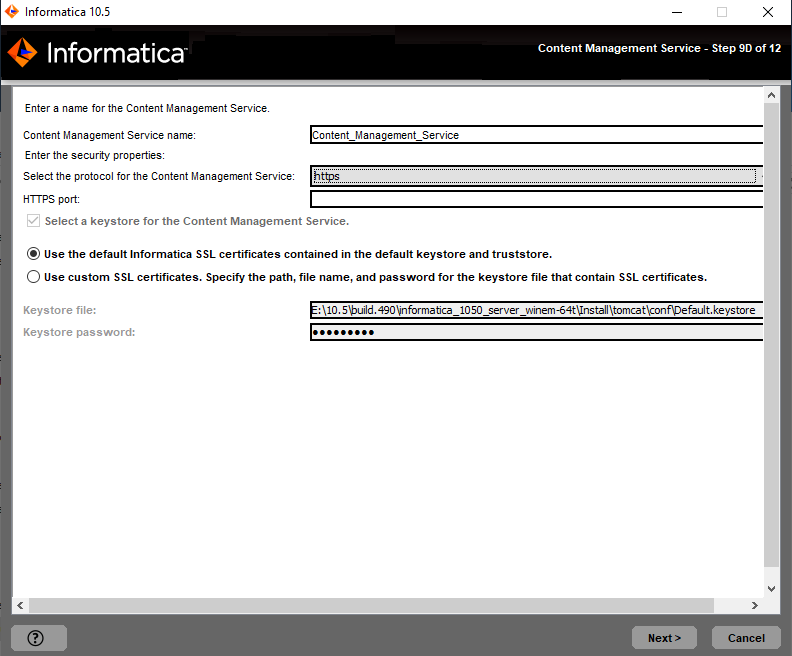 Informatica 10.5

Informatica

Content Management Service - Step 9D of 12

Enter a name for the Content Management Service.

Content Management Service name: Content_Management_Service

Enter the security properties:

Select the protocol for the Content Management Service: https

HTTPS port:

Select a keystore for the Content Management Service.

Use the default Informatica SSL certificates contained in the default keystore and truststore.

Use custom SSL certificates. Specify the path, file name, and password for the keystore file that contain SSL certificates.

Keystore file: E:\10.5\build.490\informatica_1050_server_winem-64t\Install\tomcat\conf\Default.keystore

Keystore password: •••••••••

?

Next >

Cancel